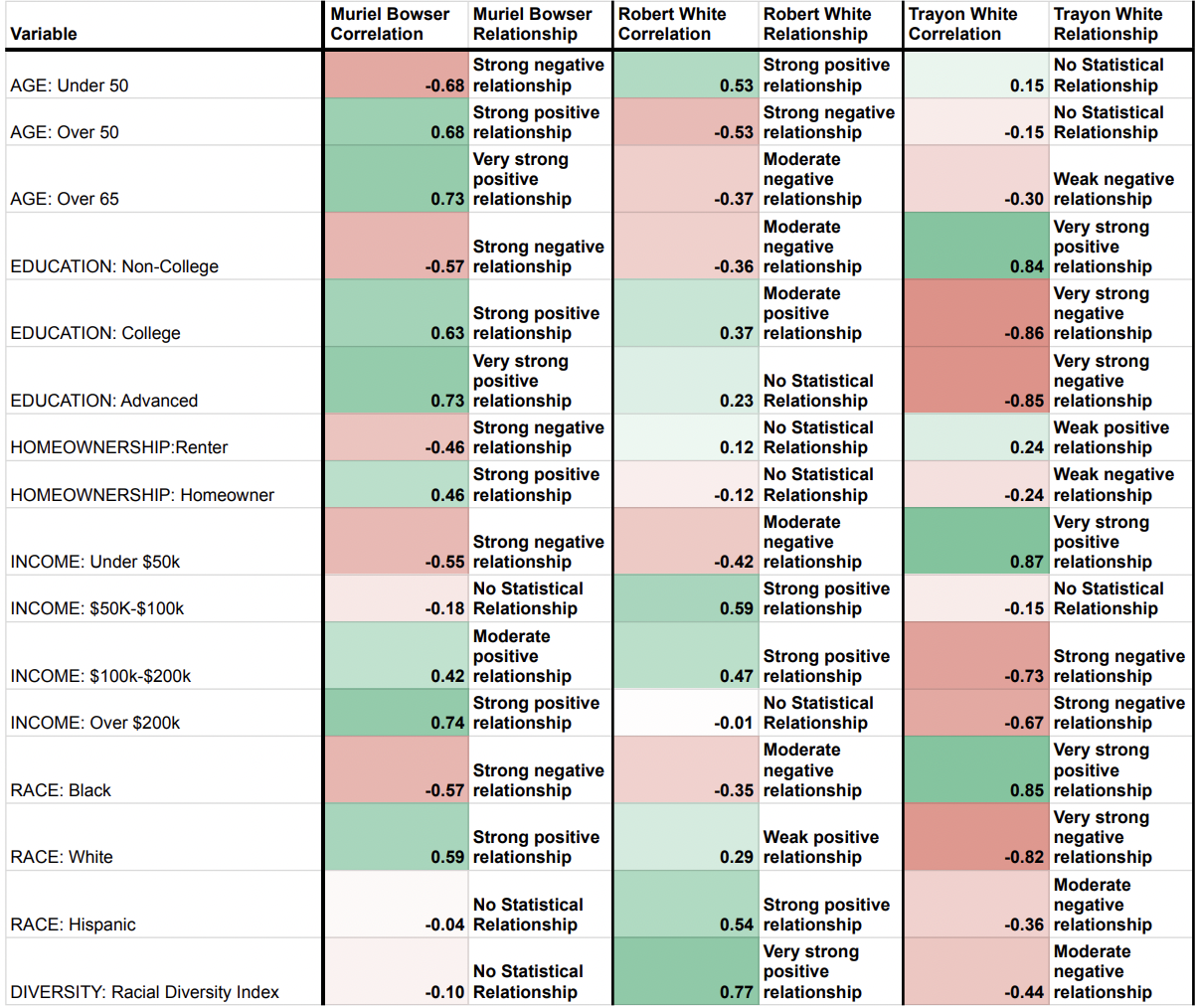 | Variable | Muriel Bowser Correlation | Muriel Bowser Relationship | Robert White Correlation | Robert White Relationship | Trayon White Correlation | Trayon White Relationship |
|---|---|---|---|---|---|---|
| AGE: Under 50 | -0.68 | Strong negative relationship | 0.53 | Strong positive relationship | 0.15 | No Statistical Relationship |
| AGE: Over 50 | 0.68 | Strong positive relationship | -0.53 | Strong negative relationship | -0.15 | No Statistical Relationship |
| AGE: Over 65 | 0.73 | Very strong positive relationship | -0.37 | Moderate negative relationship | -0.30 | Weak negative relationship |
| EDUCATION: Non-College | -0.57 | Strong negative relationship | -0.36 | Moderate negative relationship | 0.84 | Very strong positive relationship |
| EDUCATION: College | 0.63 | Strong positive relationship | 0.37 | Moderate positive relationship | -0.86 | Very strong negative relationship |
| EDUCATION: Advanced | 0.73 | Very strong positive relationship | 0.23 | No Statistical Relationship | -0.85 | Very strong negative relationship |
| HOMEOWNERSHIP:Renter | -0.46 | Strong negative relationship | 0.12 | No Statistical Relationship | 0.24 | Weak positive relationship |
| HOMEOWNERSHIP: Homeowner | 0.46 | Strong positive relationship | -0.12 | No Statistical Relationship | -0.24 | Weak negative relationship |
| INCOME: Under $50k | -0.55 | Strong negative relationship | -0.42 | Moderate negative relationship | 0.87 | Very strong positive relationship |
| INCOME: $50K-$100k | -0.18 | No Statistical Relationship | 0.59 | Strong positive relationship | -0.15 | No Statistical Relationship |
| INCOME: $100k-$200k | 0.42 | Moderate positive relationship | 0.47 | Strong positive relationship | -0.73 | Strong negative relationship |
| INCOME: Over $200k | 0.74 | Strong positive relationship | -0.01 | No Statistical Relationship | -0.67 | Strong negative relationship |
| RACE: Black | -0.57 | Strong negative relationship | -0.35 | Moderate negative relationship | 0.85 | Very strong positive relationship |
| RACE: White | 0.59 | Strong positive relationship | 0.29 | Weak positive relationship | -0.82 | Very strong negative relationship |
| RACE: Hispanic | -0.04 | No Statistical Relationship | 0.54 | Strong positive relationship | -0.36 | Moderate negative relationship |
| DIVERSITY: Racial Diversity Index | -0.10 | No Statistical Relationship | 0.77 | Very strong positive relationship | -0.44 | Moderate negative relationship |